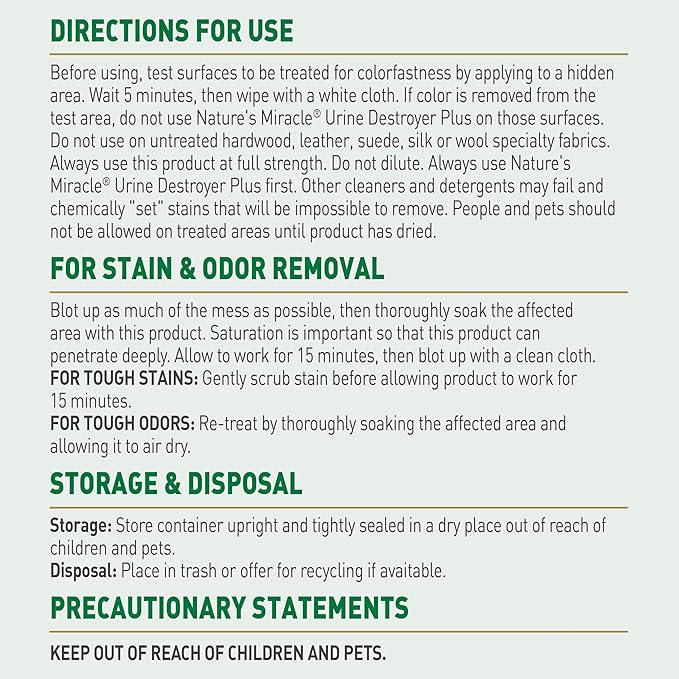 DIRECTIONS FOR USE

Before using, test surfaces to be treated for colorfastness by applying to a hidden area. Wait 5 minutes, then wipe with a white cloth. If color is removed from the test area, do not use Nature's Miracle® Urine Destroyer Plus on those surfaces. Do not use on untreated hardwood, leather, suede, silk or wool specialty fabrics. Always use this product at full strength. Do not dilute. Always use Nature's Miracle® Urine Destroyer Plus first. Other cleaners and detergents may fail and chemically "set" stains that will be impossible to remove. People and pets should not be allowed on treated areas until product has dried.

FOR STAIN & ODOR REMOVAL

Blot up as much of the mess as possible, then thoroughly soak the affected area with this product. Saturation is important so that this product can penetrate deeply. Allow to work for 15 minutes, then blot up with a clean cloth.
FOR TOUGH STAINS: Gently scrub stain before allowing product to work for 15 minutes.
FOR TOUGH ODORS: Re-treat by thoroughly soaking the affected area and allowing it to air dry.

STORAGE & DISPOSAL

Storage: Store container upright and tightly sealed in a dry place out of reach of children and pets.
Disposal: Place in trash or offer for recycling if avaitable.

PRECAUTIONARY STATEMENTS

KEEP OUT OF REACH OF CHILDREN AND PETS.